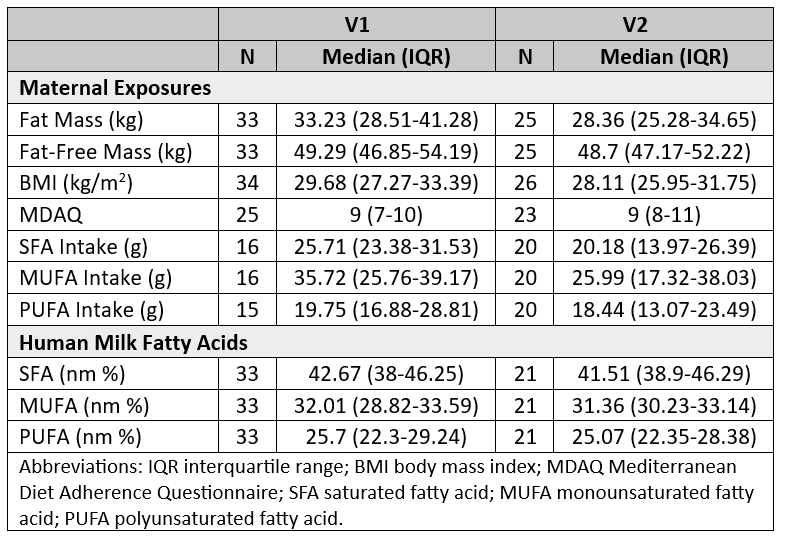 | | V1 | | V2 | |
|---|---|---|---|---|
| | N | Median (IQR) | N | Median (IQR) |
| **Maternal Exposures** | | | | |
| Fat Mass (kg) | 33 | 33.23 (28.51-41.28) | 25 | 28.36 (25.28-34.65) |
| Fat-Free Mass (kg) | 33 | 49.29 (46.85-54.19) | 25 | 48.7 (47.17-52.22) |
| BMI (kg/m$^2$) | 34 | 29.68 (27.27-33.39) | 26 | 28.11 (25.95-31.75) |
| MDAQ | 25 | 9 (7-10) | 23 | 9 (8-11) |
| SFA Intake (g) | 16 | 25.71 (23.38-31.53) | 20 | 20.18 (13.97-26.39) |
| MUFA Intake (g) | 16 | 35.72 (25.76-39.17) | 20 | 25.99 (17.32-38.03) |
| PUFA Intake (g) | 15 | 19.75 (16.88-28.81) | 20 | 18.44 (13.07-23.49) |
| **Human Milk Fatty Acids** | | | | |
| SFA (nm %) | 33 | 42.67 (38-46.25) | 21 | 41.51 (38.9-46.29) |
| MUFA (nm %) | 33 | 32.01 (28.82-33.59) | 21 | 31.36 (30.23-33.14) |
| PUFA (nm %) | 33 | 25.7 (22.3-29.24) | 21 | 25.07 (22.35-28.38) |

Abbreviations: IQR interquartile range; BMI body mass index; MDAQ Mediterranean Diet Adherence Questionnaire; SFA saturated fatty acid; MUFA monounsaturated fatty acid; PUFA polyunsaturated fatty acid.